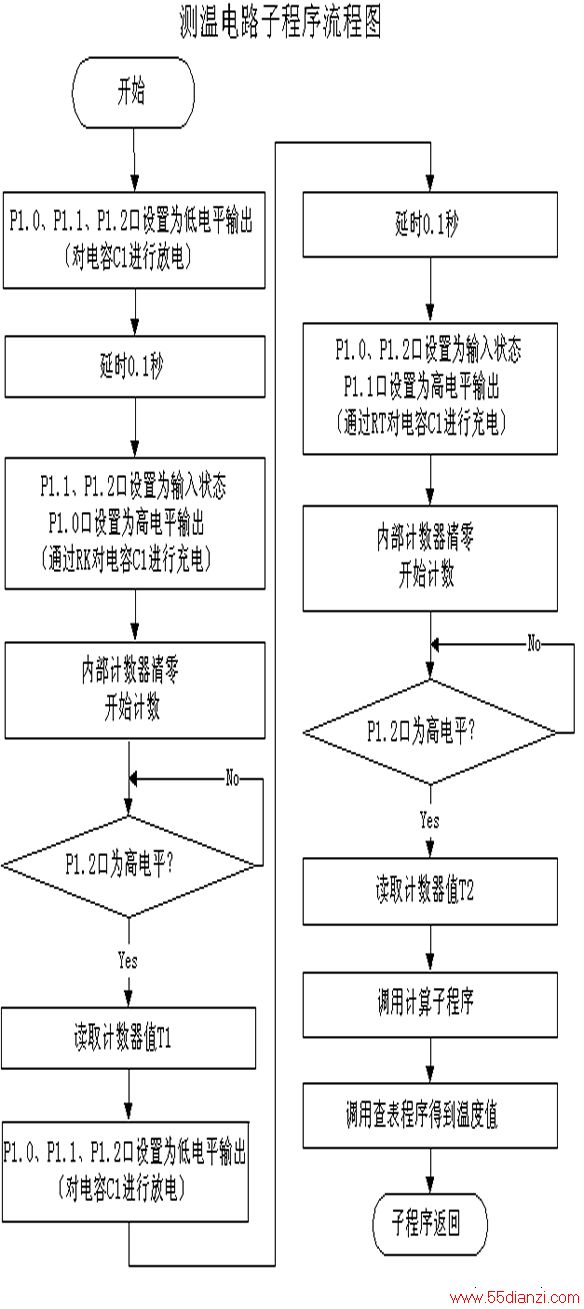 测温电路子程序流程图

开始

P1.0、P1.1、P1.2口设置为低电平输出
（对电容C1进行放电）

延时0.1秒

P1.1、P1.2口设置为输入状态
P1.0口设置为高电平输出
（通过RK对电容C1进行充电）

内部计数器清零
开始计数

No

P1.2口为高电平？

Yes

读取计数器值T1

P1.0、P1.1、P1.2口设置为低电平输出
（对电容C1进行放电）

延时0.1秒

P1.0、P1.2口设置为输入状态
P1.1口设置为高电平输出
（通过RT对电容C1进行充电）

内部计数器清零
开始计数

No

P1.2口为高电平？

Yes

读取计数器值T2

调用计算子程序

调用查表程序得到温度值

子程序返回

www.55dianzi.com